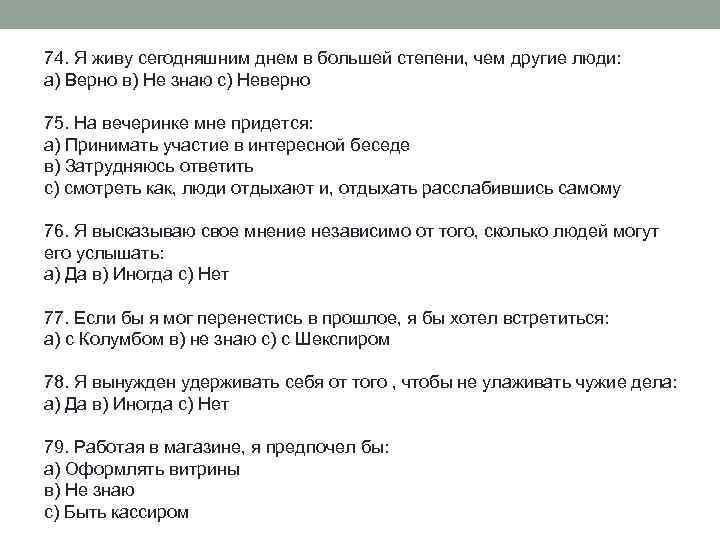 74. Я живу сегодняшним днем в большей степени, чем другие люди:
а) Верно в) Не знаю с) Неверно

75. На вечеринке мне придется:
а) Принимать участие в интересной беседе
в) Затрудняюсь ответить
с) смотреть как, люди отдыхают и, отдыхать расслабившись самому

76. Я высказываю свое мнение независимо от того, сколько людей могут его услышать:
а) Да в) Иногда с) Нет

77. Если бы я мог перенестись в прошлое, я бы хотел встретиться:
а) с Колумбом в) не знаю с) с Шекспиром

78. Я вынужден удерживать себя от того , чтобы не улаживать чужие дела:
а) Да в) Иногда с) Нет

79. Работая в магазине, я предпочел бы:
а) Оформлять витрины
в) Не знаю
с) Быть кассиром